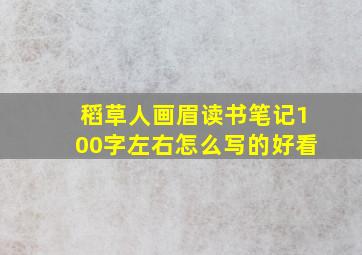 稻草人画眉读书笔记100字左右怎么写的好看